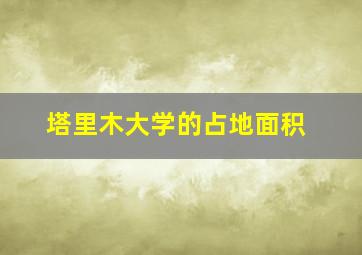 塔里木大学的占地面积